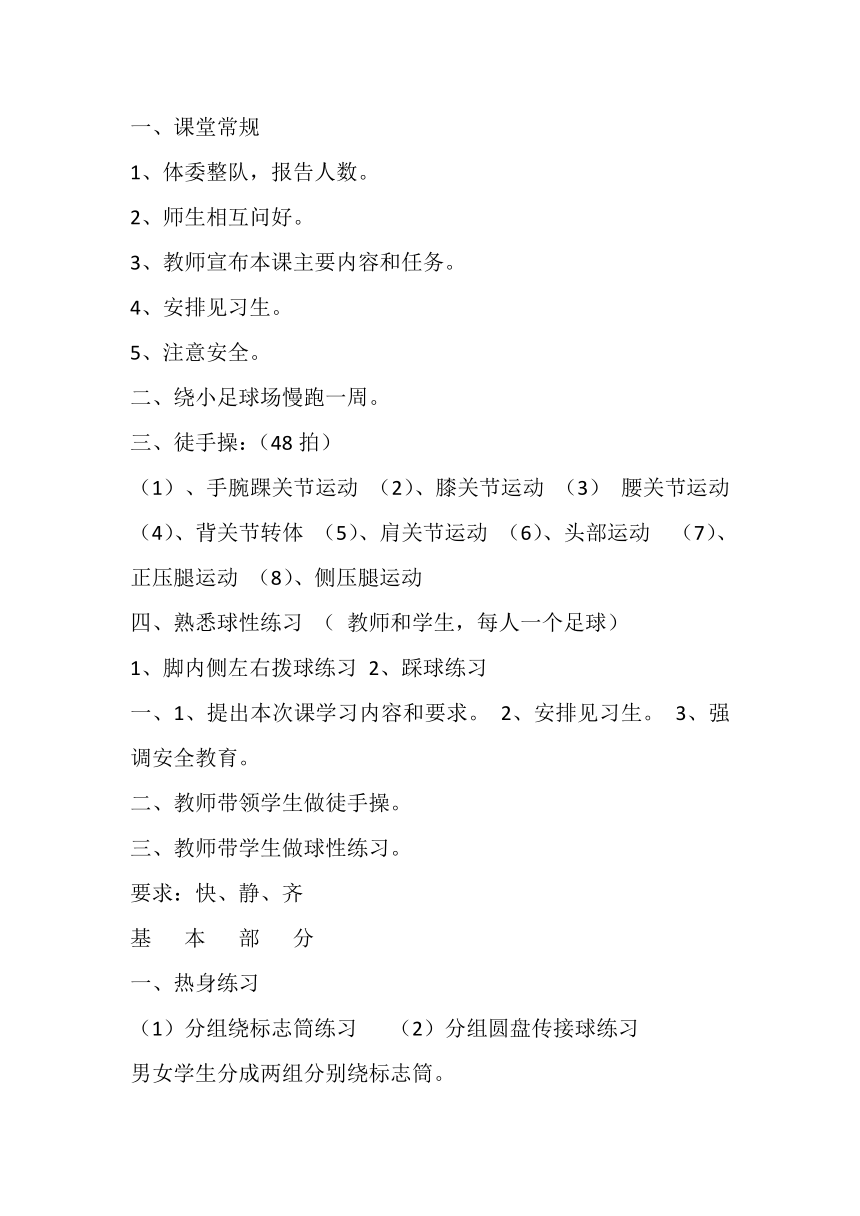 一、课堂常规

1、体委整队，报告人数。

2、师生相互问好。

3、教师宣布本课主要内容和任务。

4、安排见习生。

5、注意安全。

二、绕小足球场慢跑一周。

三、徒手操：(48 拍）

（1）、手腕踝关节运动 （2）、膝关节运动 （3） 腰关节运动 （4）、背关节转体 （5）、肩关节运动 （6）、头部运动 （7）、正压腿运动 （8）、侧压腿运动

四、熟悉球性练习 （ 教师和学生，每人一个足球）

1、脚内侧左右拨球练习 2、踩球练习

一、1、提出本次课学习内容和要求。 2、安排见习生。 3、强调安全教育。

二、教师带领学生做徒手操。

三、教师带学生做球性练习。

要求：快、静、齐

基 本 部 分

一、热身练习

（1）分组绕标志筒练习 （2）分组圆盘传接球练习

男女学生分成两组分别绕标志筒。